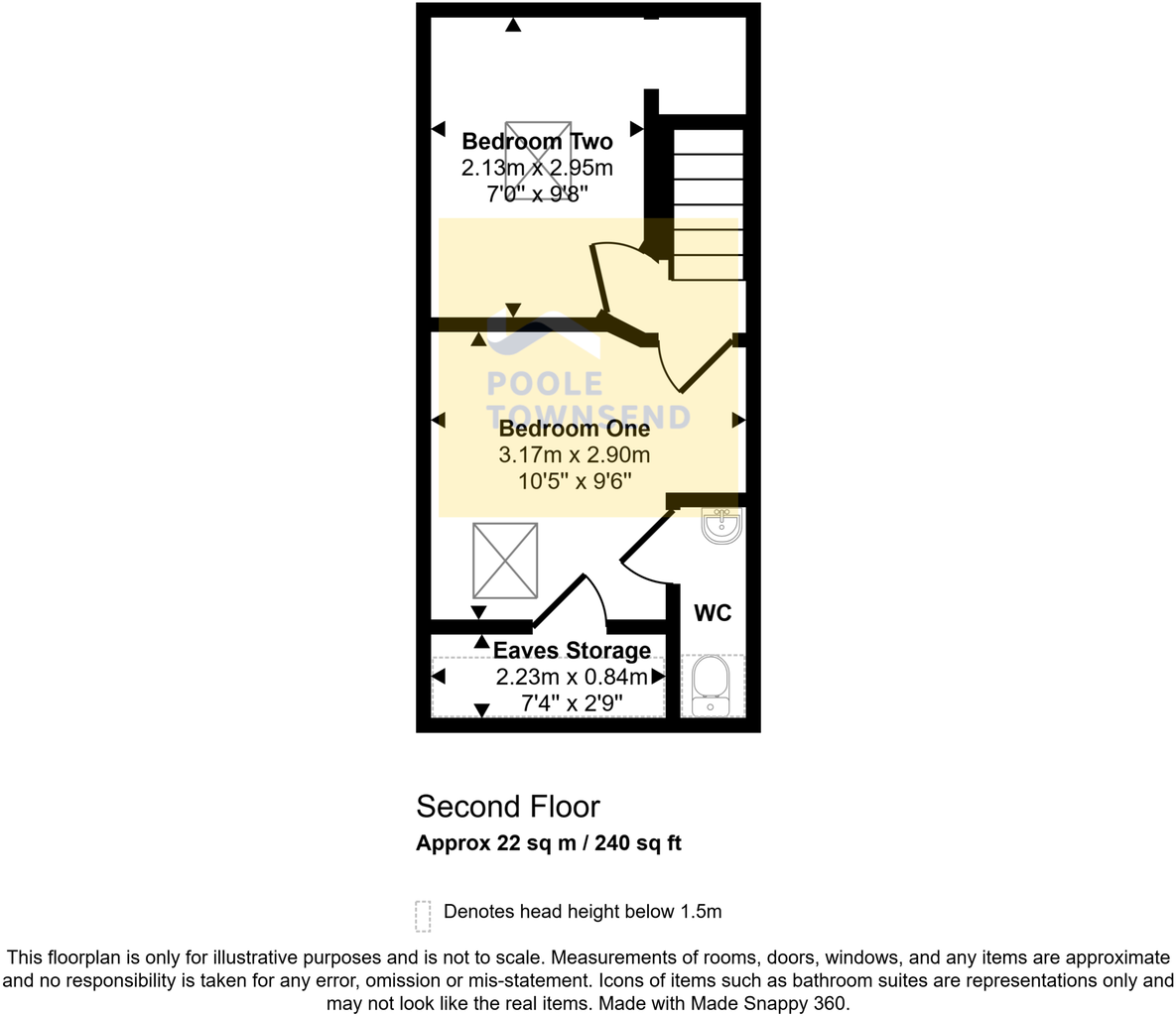 Bedroom Two
2.13m x 2.95m
7'0" x 9'8"

POOLE TOWNSEND

Bedroom One
3.17m x 2.90m
10'5" x 9'6"

WC

Eaves Storage
2.23m x 0.84m
7'4" x 2'9"

Second Floor
Approx 22 sq m / 240 sq ft

Denotes head height below 1.5m

This floorplan is only for illustrative purposes and is not to scale. Measurements of rooms, doors, windows, and any items are approximate and no responsibility is taken for any error, omission or mis-statement. Icons of items such as bathroom suites are representations only and may not look like the real items. Made with Made Snappy 360.